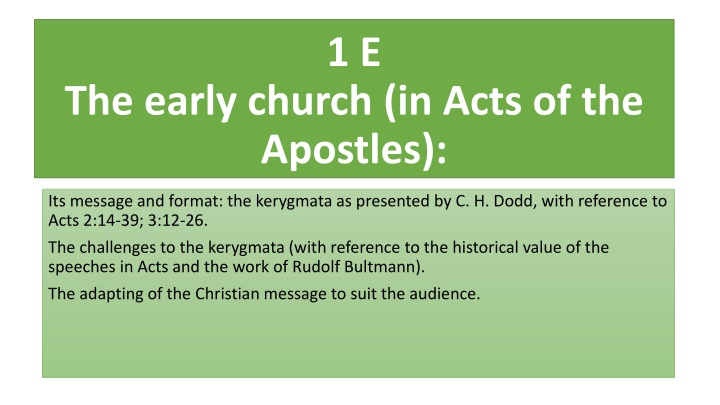 1 E
The early church (in Acts of the Apostles):

Its message and format: the kerygmata as presented by C. H. Dodd, with reference to Acts 2:14-39; 3:12-26.

The challenges to the kerygmata (with reference to the historical value of the speeches in Acts and the work of Rudolf Bultmann).

The adapting of the Christian message to suit the audience.